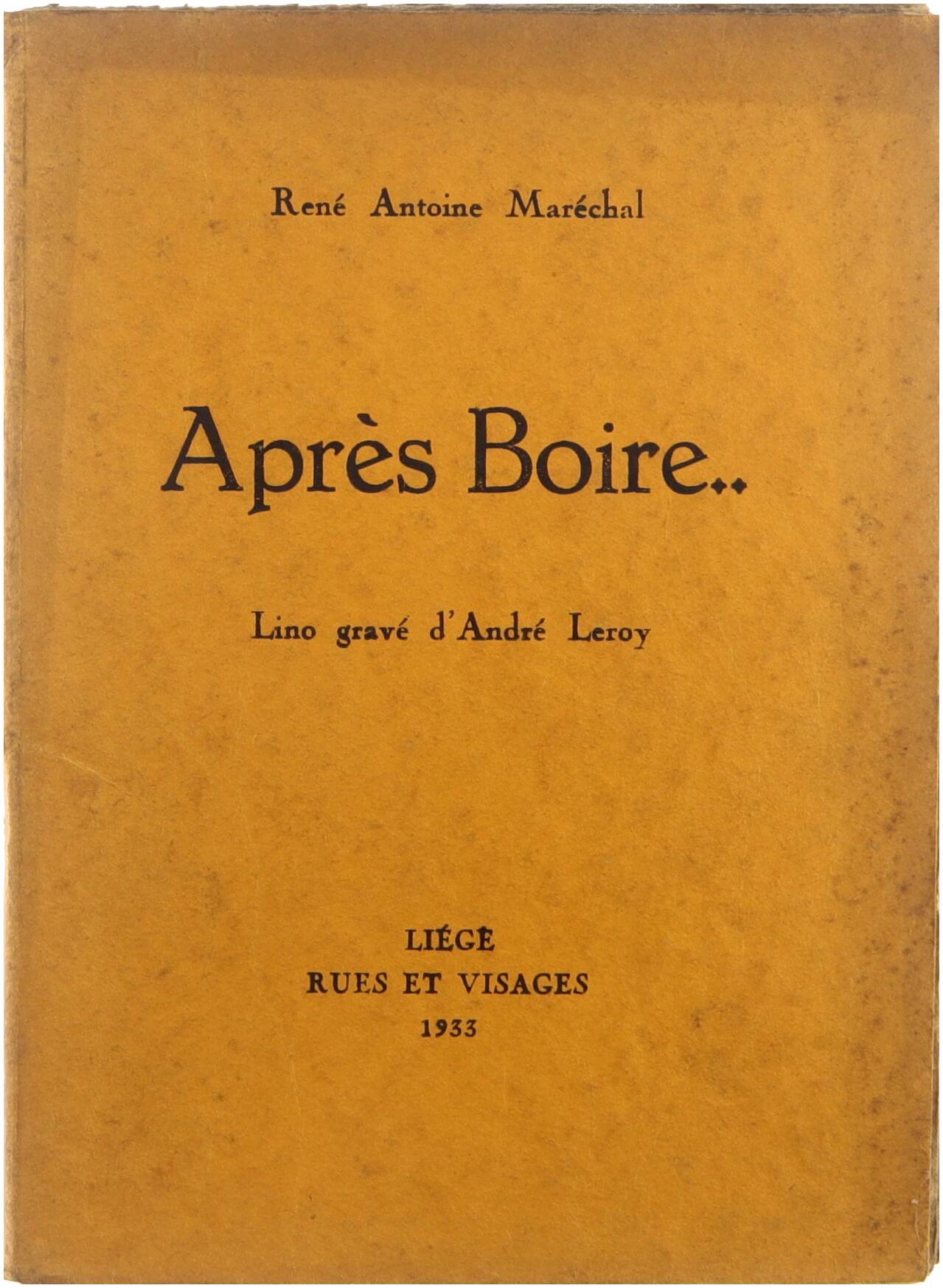 René Antoine Maréchal

Après Boire..

Lino gravé d'André Leroy

LIÉGE
RUES ET VISAGES
1933